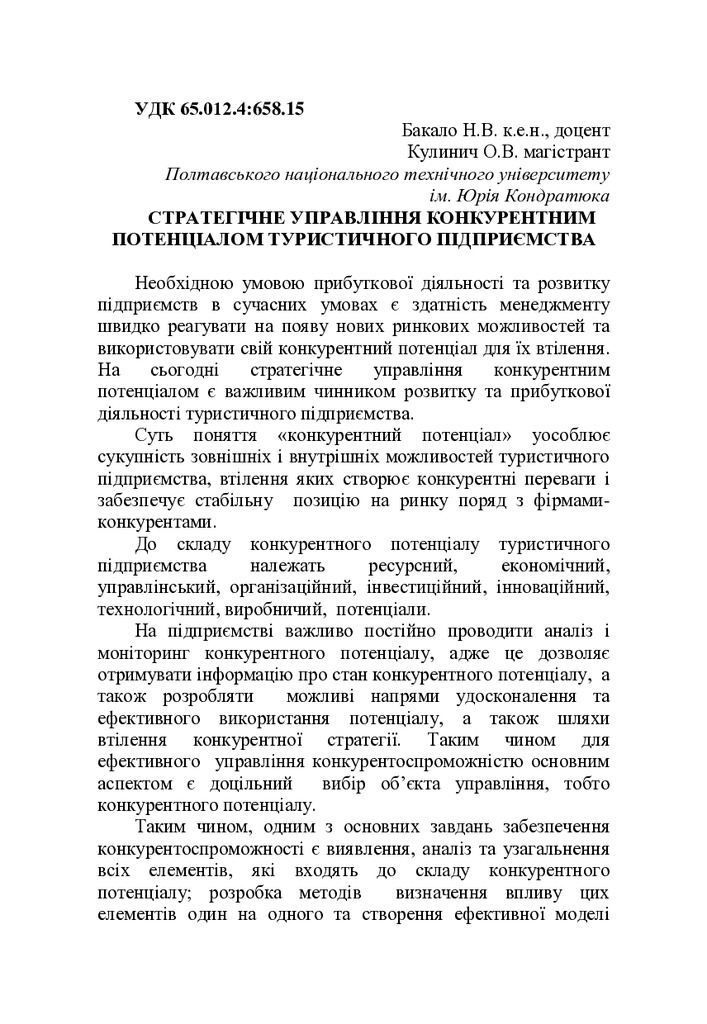 УДК 65.012.4:658.15

Бакало Н.В. к.е.н., доцент
Кулинич О.В. магістрант
Полтавського національного технічного університету
ім. Юрія Кондратюка

СТРАТЕГІЧНЕ УПРАВЛІННЯ КОНКУРЕНТНИМ ПОТЕНЦІАЛОМ ТУРИСТИЧНОГО ПІДПРИЄМСТВА

Необхідною умовою прибуткової діяльності та розвитку підприємств в сучасних умовах є здатність менеджменту швидко реагувати на появу нових ринкових можливостей та використовувати свій конкурентний потенціал для їх втілення. На сьогодні стратегічне управління конкурентним потенціалом є важливим чинником розвитку та прибуткової діяльності туристичного підприємства.

Суть поняття «конкурентний потенціал» уособлює сукупність зовнішніх і внутрішніх можливостей туристичного підприємства, втілення яких створює конкурентні переваги і забезпечує стабільну позицію на ринку поряд з фірмами-конкурентами.

До складу конкурентного потенціалу туристичного підприємства належать ресурсний, економічний, управлінський, організаційний, інвестиційний, інноваційний, технологічний, виробничий, потенціали.

На підприємстві важливо постійно проводити аналіз і моніторинг конкурентного потенціалу, адже це дозволяє отримувати інформацію про стан конкурентного потенціалу, а також розробляти можливі напрями удосконалення та ефективного використання потенціалу, а також шляхи втілення конкурентної стратегії. Таким чином для ефективного управління конкурентоспроможністю основним аспектом є доцільний вибір об'єкта управління, тобто конкурентного потенціалу.

Таким чином, одним з основних завдань забезпечення конкурентоспроможності є виявлення, аналіз та узагальнення всіх елементів, які входять до складу конкурентного потенціалу; розробка методів визначення впливу цих елементів один на одного та створення ефективної моделі